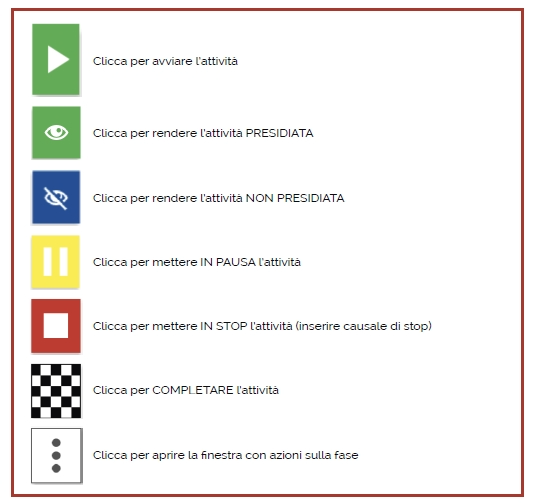 Clicca per avviare l'attività

Clicca per rendere l'attività PRESIDIATA

Clicca per rendere l'attività NON PRESIDIATA

Clicca per mettere IN PAUSA l'attività

Clicca per mettere IN STOP l'attività (inserire causale di stop)

Clicca per COMPLETARE l'attività

Clicca per aprire la finestra con azioni sulla fase